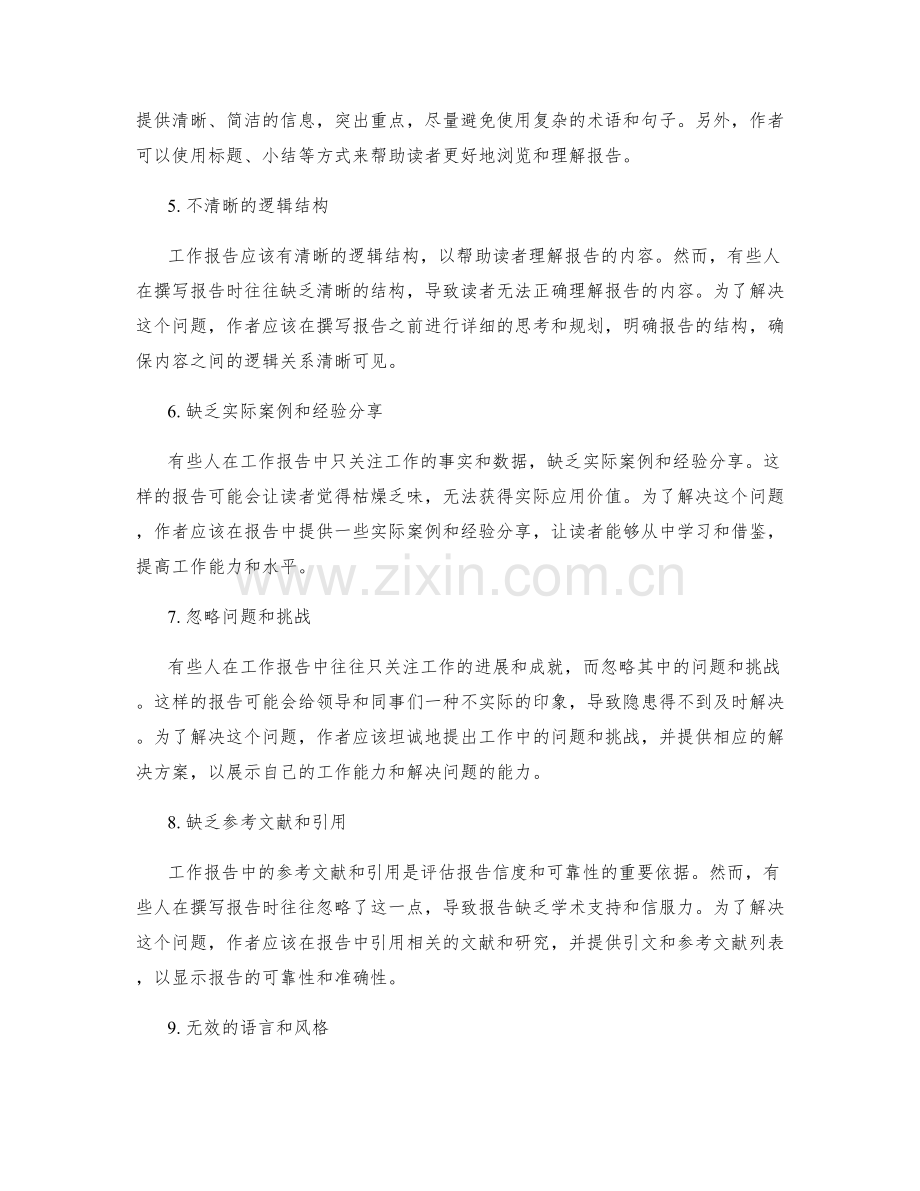 提供清晰、简洁的信息，突出重点，尽量避免使用复杂的术语和句子。另外，作者可以使用标题、小结等方式来帮助读者更好地浏览和理解报告。

5. 不清晰的逻辑结构

工作报告应该有清晰的逻辑结构，以帮助读者理解报告的内容。然而，有些人在撰写报告时往往缺乏清晰的结构，导致读者无法正确理解报告的内容。为了解决这个问题，作者应该在撰写报告之前进行详细的思考和规划，明确报告的结构，确保内容之间的逻辑关系清晰可见。

6. 缺乏实际案例和经验分享

有些人在工作报告中只关注工作的事实和数据，缺乏实际案例和经验分享。这样的报告可能会让读者觉得枯燥乏味，无法获得实际应用价值。为了解决这个问题，作者应该在报告中提供一些实际案例和经验分享，让读者能够从中学习和借鉴，提高工作能力和水平。

www.zixin.com.cn

7. 忽略问题和挑战

有些人在工作报告中往往只关注工作的进展和成就，而忽略其中的问题和挑战。这样的报告可能会给领导和同事们一种不实际的印象，导致隐患得不到及时解决。为了解决这个问题，作者应该坦诚地提出工作中的问题和挑战，并提供相应的解决方案，以展示自己的工作能力和解决问题的能力。

8. 缺乏参考文献和引用

工作报告中的参考文献和引用是评估报告信度和可靠性的重要依据。然而，有些人在撰写报告时往往忽略了这一点，导致报告缺乏学术支持和信服力。为了解决这个问题，作者应该在报告中引用相关的文献和研究，并提供引文和参考文献列表，以显示报告的可靠性和准确性。

9. 无效的语言和风格